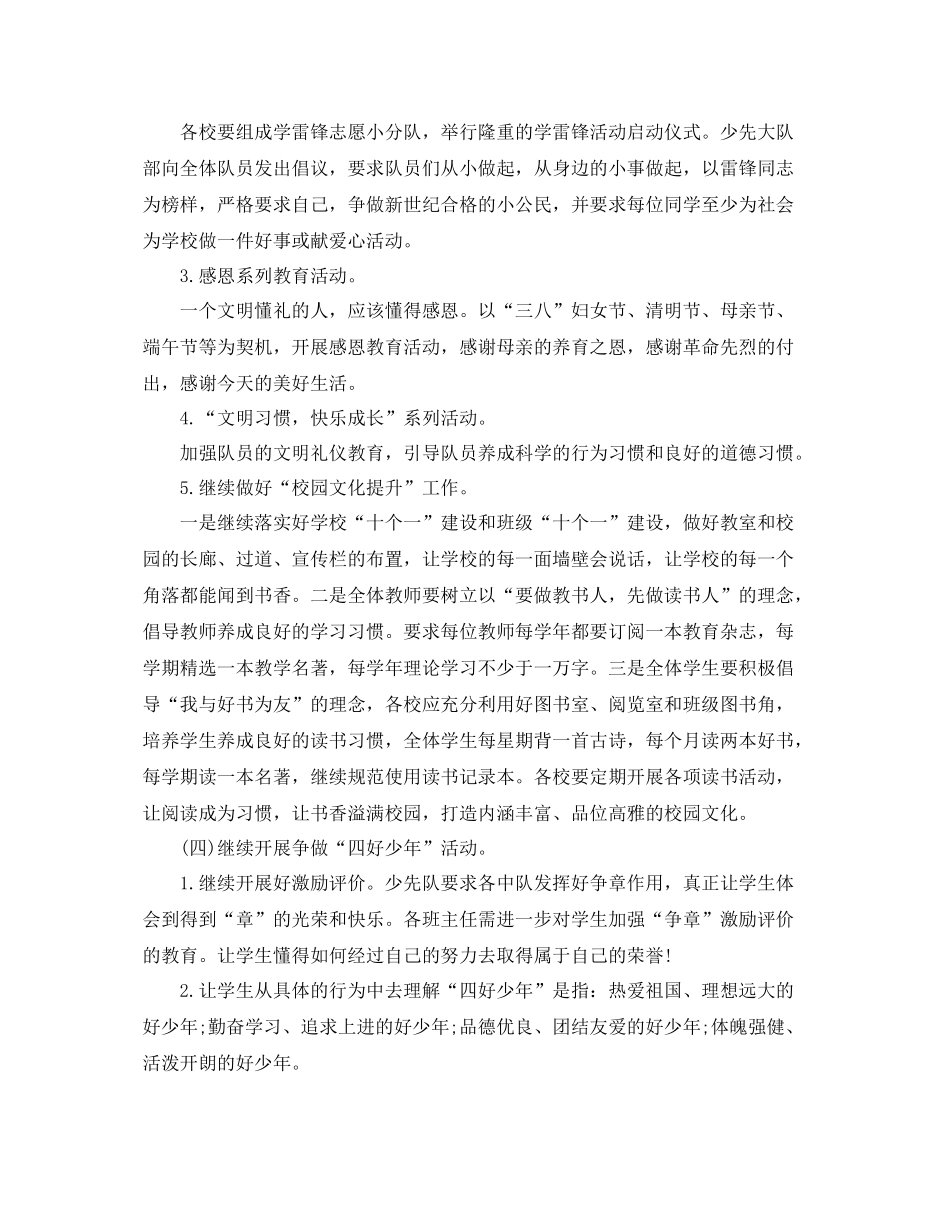 各校要组成学雷锋志愿小分队，举行隆重的学雷锋活动启动仪式。少先大队部向全体队员发出倡议，要求队员们从小做起，从身边的小事做起，以雷锋同志为榜样，严格要求自己，争做新世纪合格的小公民，并要求每位同学至少为社会为学校做一件好事或献爱心活动。

3.感恩系列教育活动。

一个文明懂礼的人，应该懂得感恩。以“三八”妇女节、清明节、母亲节、端午节等为契机，开展感恩教育活动，感谢母亲的养育之恩，感谢革命先烈的付出，感谢今天的美好生活。

4.“文明习惯，快乐成长”系列活动。

加强队员的文明礼仪教育，引导队员养成科学的行为习惯和良好的道德习惯。

5.继续做好“校园文化提升”工作。

一是继续落实好学校“十个一”建设和班级“十个一”建设，做好教室和校园的长廊、过道、宣传栏的布置，让学校的每一面墙壁会说话，让学校的每一个角落都能闻到书香。二是全体教师要树立以“要做教书人，先做读书人”的理念，倡导教师养成良好的学习习惯。要求每位教师每学年都要订阅一本教育杂志，每学期精选一本教学名著，每学年理论学习不少于一万字。三是全体学生要积极倡导“我与好书为友”的理念，各校应充分利用好图书室、阅览室和班级图书角，培养学生养成良好的读书习惯，全体学生每星期背一首古诗，每个月读两本好书，每学期读一本名著，继续规范使用读书记录本。各校要定期开展各项读书活动，让阅读成为习惯，让书香溢满校园，打造内涵丰富、品位高雅的校园文化。

(四)继续开展争做“四好少年”活动。

1.继续开展好激励评价。少先队要求各中队发挥好争章作用，真正让学生体会到得到“章”的光荣和快乐。各班主任需进一步对学生加强“争章”激励评价的教育。让学生懂得如何经过自己的努力去取得属于自己的荣誉!

2.让学生从具体的行为中去理解“四好少年”是指：热爱祖国、理想远大的好少年;勤奋学习、追求上进的好少年;品德优良、团结友爱的好少年;体魄强健、活泼开朗的好少年。